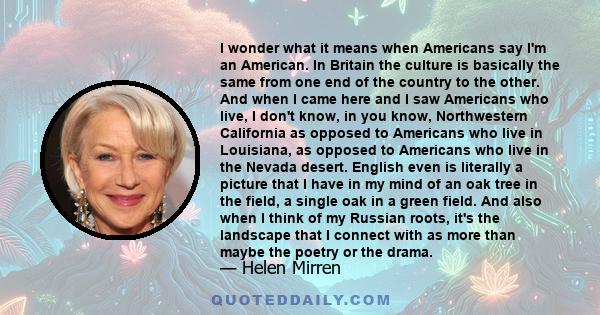 I wonder what it means when Americans say I'm an American. In Britain the culture is basically the same from one end of the country to the other. And when I came here and I saw Americans who live, I don't know, in you know, Northwestern California as opposed to Americans who live in Louisiana, as opposed to Americans who live in the Nevada desert. English even is literally a picture that I have in my mind of an oak tree in the field, a single oak in a green field. And also when I think of my Russian roots, it's the landscape that I connect with as more than maybe the poetry or the drama.
— Helen Mirren

QUOTEDDAILY.COM